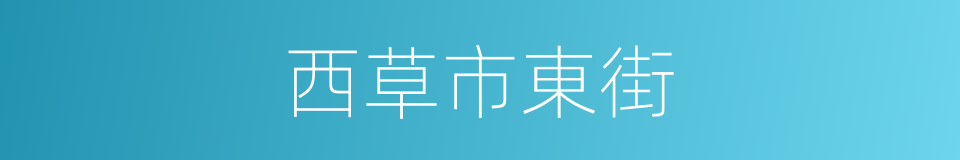 西草市東街